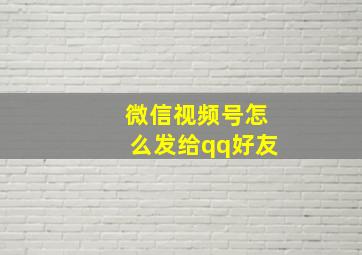 微信视频号怎么发给qq好友